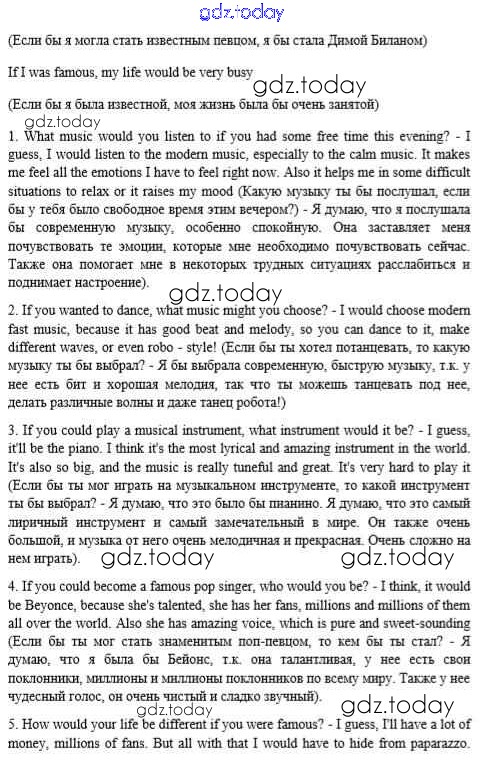 gdz.today

(Если бы я могла стать известным певцом, я бы стала Димой Биланом)

If I was famous, my life would be very busy gdz.today

(Если бы я была известной, моя жизнь была бы очень занятой)

gdz.today

1. What music would you listen to if you had some free time this evening? - I guess, I would listen to the modern music, especially to the calm music. It makes me feel all the emotions I have to feel right now. Also it helps me in some difficult situations to relax or it raises my mood (Какую музыку ты бы послушал, если бы у тебя было свободное время этим вечером?) - Я думаю, что я послушала бы современную музыку, особенно спокойную. Она заставляет меня почувствовать те эмоции, которые мне необходимо почувствовать сейчас. Также она помогает мне в некоторых трудных ситуациях расслабиться и поднимает настроение).

gdz.today

2. If you wanted to dance, what music might you choose? - I would choose modern fast music, because it has good beat and melody, so you can dance to it, make different waves, or even robo - style! (Если бы ты хотел потанцевать, то какую музыку ты бы выбрал? - Я бы выбрала современную, быструю музыку, т.к. у нее есть бит и хорошая мелодия, так что ты можешь танцевать под нее, делать различные волны и даже танец робота!)

3. If you could play a musical instrument, what instrument would it be? - I guess, it'll be the piano. I think it's the most lyrical and amazing instrument in the world. It's also so big, and the music is really tuneful and great. It's very hard to play it (Если бы ты мог играть на музыкальном инструменте, то какой инструмент ты бы выбрал? - Я думаю, что это было бы пианино. Я думаю, что это самый лиричный инструмент и самый замечательный в мире. Он также очень большой, и музыка от него очень мелодичная и прекрасная. Очень сложно на нем играть). gdz.today gdz.today

4. If you could become a famous pop singer, who would you be? - I think, it would be Beyonce, because she's talented, she has her fans, millions and millions of them all over the world. Also she has amazing voice, which is pure and sweet-sounding (Если бы ты мог стать знаменитым поп-певцом, то кем бы ты стал? - Я думаю, что я была бы Бейонс, т.к. она талантливая, у нее есть свои поклонники, миллионы и миллионы поклонников по всему миру. Также у нее чудесный голос, он очень чистый и сладко звучный).

gdz.today gdz.today

5. How would your life be different if you were famous? - I guess, I'll have a lot of money, millions of fans. But all with that I would have to hide from paparazzo.